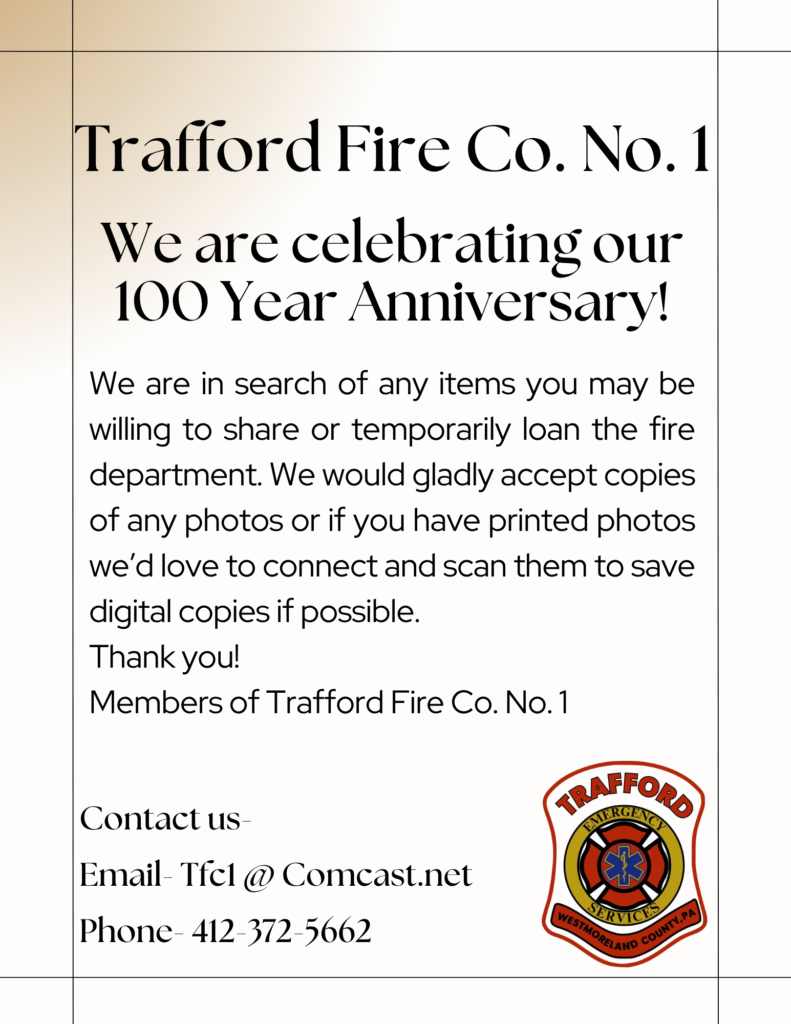 Trafford Fire Co. No. 1

We are celebrating our 100 Year Anniversary!

We are in search of any items you may be willing to share or temporarily loan the fire department. We would gladly accept copies of any photos or if you have printed photos we'd love to connect and scan them to save digital copies if possible.
Thank you!
Members of Trafford Fire Co. No. 1

Contact us-
Email- Tfc1 @ Comcast.net
Phone- 412-372-5662

TRAFFORD
EMERGENCY
SERVICES
WESTMORELAND COUNTY, PA